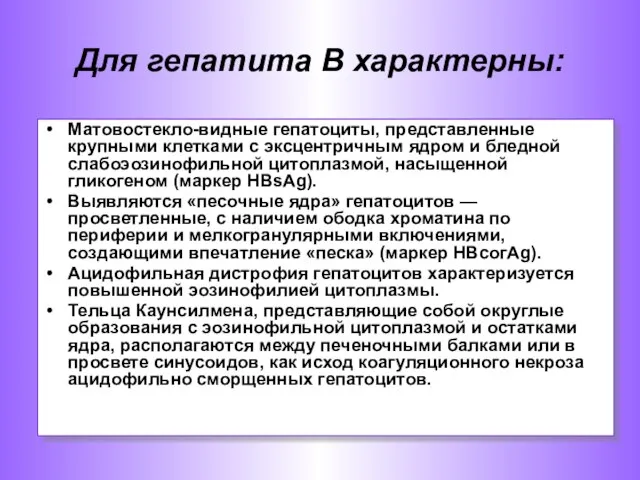 Для гепатита В характерны:

• Матовостекло-видные гепатоциты, представленные крупными клетками с эксцентричным ядром и бледной слабоэозинофильной цитоплазмой, насыщенной гликогеном (маркер HBsAg).
• Выявляются «песочные ядра» гепатоцитов — просветленные, с наличием ободка хроматина по периферии и мелкогранулярными включениями, создающими впечатление «песка» (маркер HBcorAg).
• Ацидофильная дистрофия гепатоцитов характеризуется повышенной эозинофилией цитоплазмы.
• Тельца Каунсилмена, представляющие собой округлые образования с эозинофильной цитоплазмой и остатками ядра, располагаются между печеночными балками или в просвете синусоидов, как исход коагуляционного некроза ацидофильно сморщенных гепатоцитов.